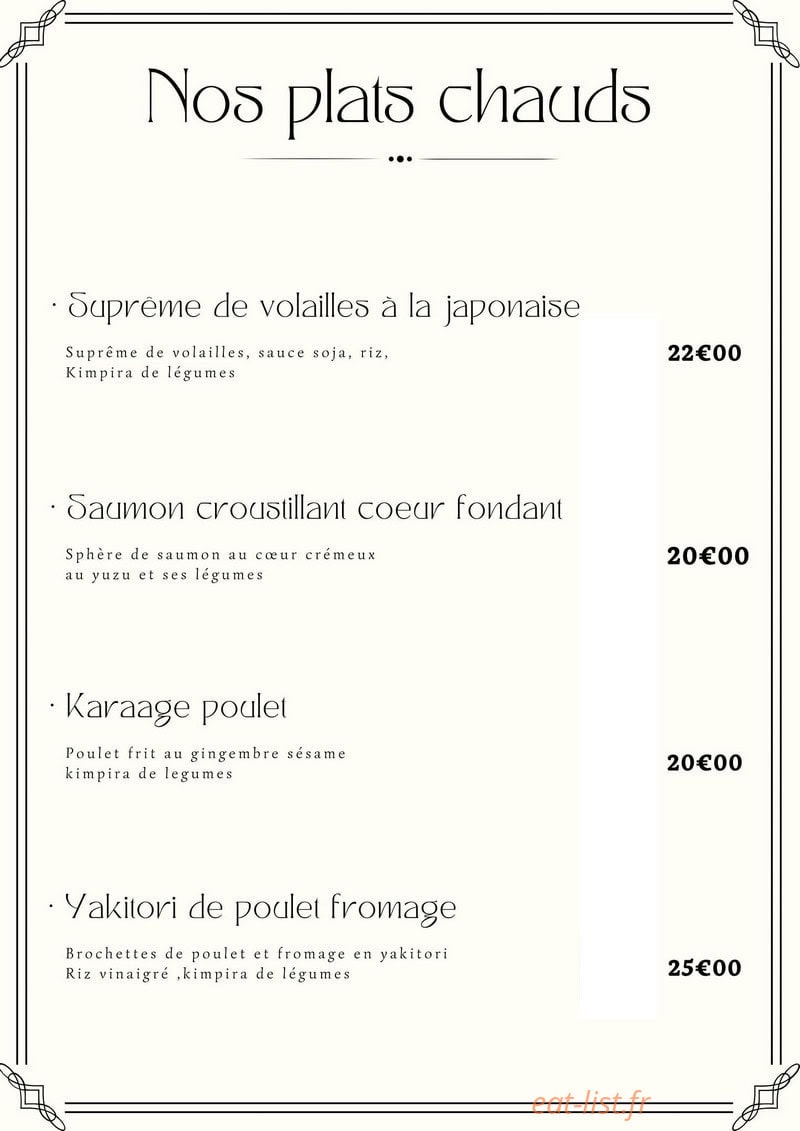 Nos plats chauds

· Suprême de volailles à la japonaise

Suprême de volailles, sauce soja, riz, Kimpira de légumes

22€00

· Saumon croustillant coeur fondant

Sphère de saumon au cœur crémeux au yuzu et ses légumes

20€00

· Karaage poulet

Poulet frit au gingembre sésame kimpira de legumes

20€00

· Yakitori de poulet fromage

Brochettes de poulet et fromage en yakitori Riz vinaigré ,kimpira de légumes

25€00

eat-list.fr